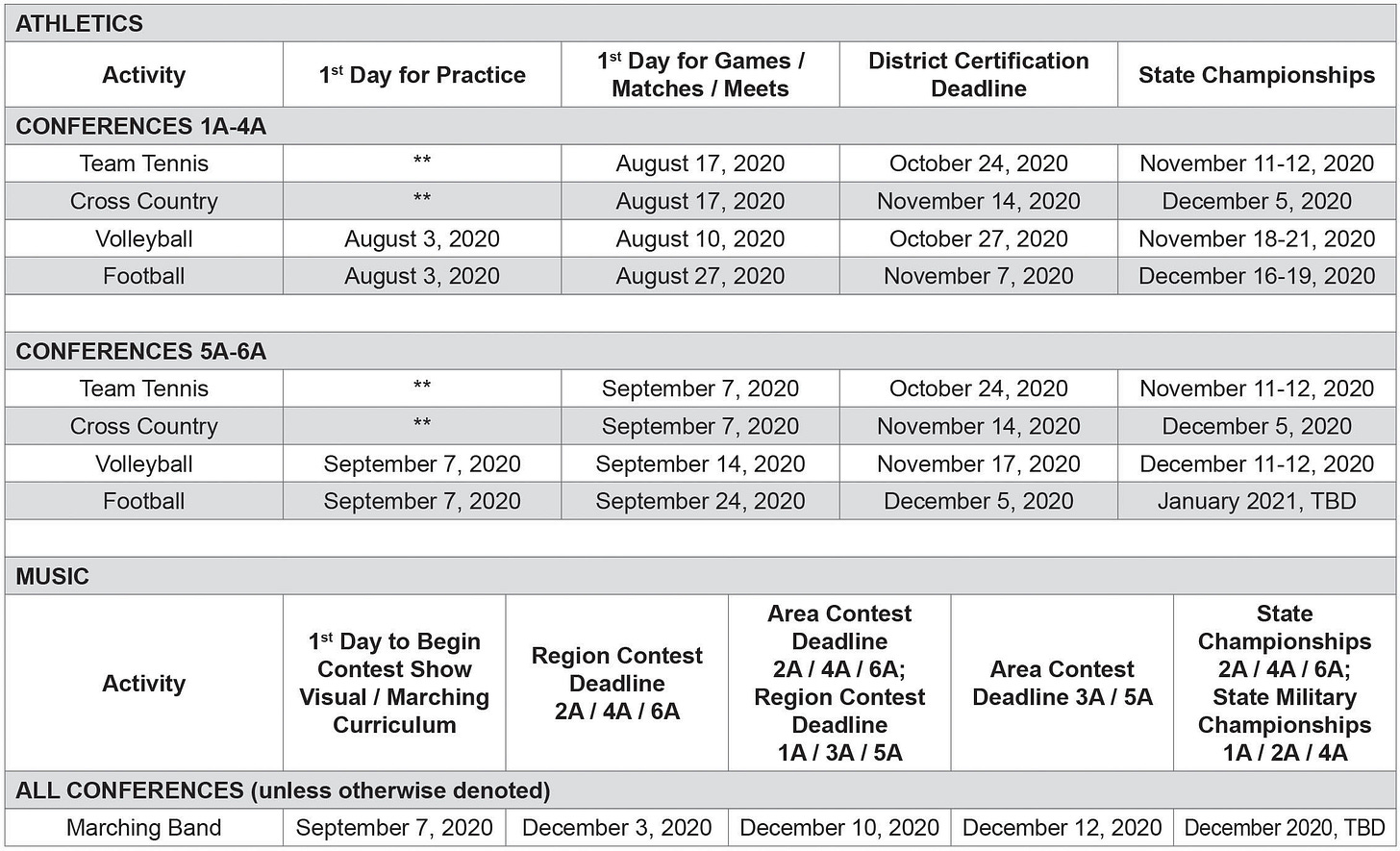 ATHLETICS

| Activity | 1st Day for Practice | 1st Day for Games / Matches / Meets | District Certification Deadline | State Championships |
|---|---|---|---|---|
| CONFERENCES 1A-4A | | | | |
| Team Tennis | ** | August 17, 2020 | October 24, 2020 | November 11-12, 2020 |
| Cross Country | ** | August 17, 2020 | November 14, 2020 | December 5, 2020 |
| Volleyball | August 3, 2020 | August 10, 2020 | October 27, 2020 | November 18-21, 2020 |
| Football | August 3, 2020 | August 27, 2020 | November 7, 2020 | December 16-19, 2020 |
| CONFERENCES 5A-6A | | | | |
| Team Tennis | ** | September 7, 2020 | October 24, 2020 | November 11-12, 2020 |
| Cross Country | ** | September 7, 2020 | November 14, 2020 | December 5, 2020 |
| Volleyball | September 7, 2020 | September 14, 2020 | November 17, 2020 | December 11-12, 2020 |
| Football | September 7, 2020 | September 24, 2020 | December 5, 2020 | January 2021, TBD |

MUSIC

| Activity | 1st Day to Begin Contest Show Visual / Marching Curriculum | Region Contest Deadline 2A / 4A / 6A | Area Contest Deadline 2A / 4A / 6A; Region Contest Deadline 1A / 3A / 5A | Area Contest Deadline 3A / 5A | State Championships 2A / 4A / 6A; State Military Championships 1A / 2A / 4A |
|---|---|---|---|---|---|
| ALL CONFERENCES (unless otherwise denoted) | | | | | |
| Marching Band | September 7, 2020 | December 3, 2020 | December 10, 2020 | December 12, 2020 | December 2020, TBD |